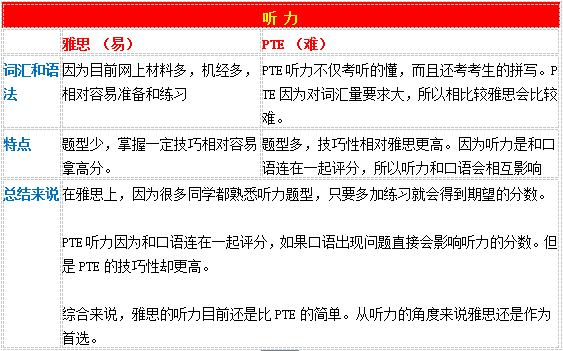 | 听力 | | |
|---|---|---|
| | 雅思 （易） | PTE （难） |
| 词汇和语法 | 因为目前网上材料多，机经多，相对容易准备和练习 | PTE 听力不仅考听的懂，而且还考考生的拼写。PTE 因为对词汇量要求大，所以相比较雅思会比较难。 |
| 特点 | 题型少，掌握一定技巧相对容易拿高分。 | 题型多，技巧性相对雅思更高。因为听力是和口语连在一起评分，所以听力和口语会相互影响 |
| 总结来说 | 在雅思上，因为很多同学都熟悉听力题型，只要多加练习就会得到期望的分数。<br><br>PTE 听力因为和口语连在一起评分，如果口语出现问题直接会影响听力的分数。但是 PTE 的技巧性却更高。<br><br>综合来说，雅思的听力目前还是比 PTE 的简单。从听力的角度来说雅思还是作为首选。 | |